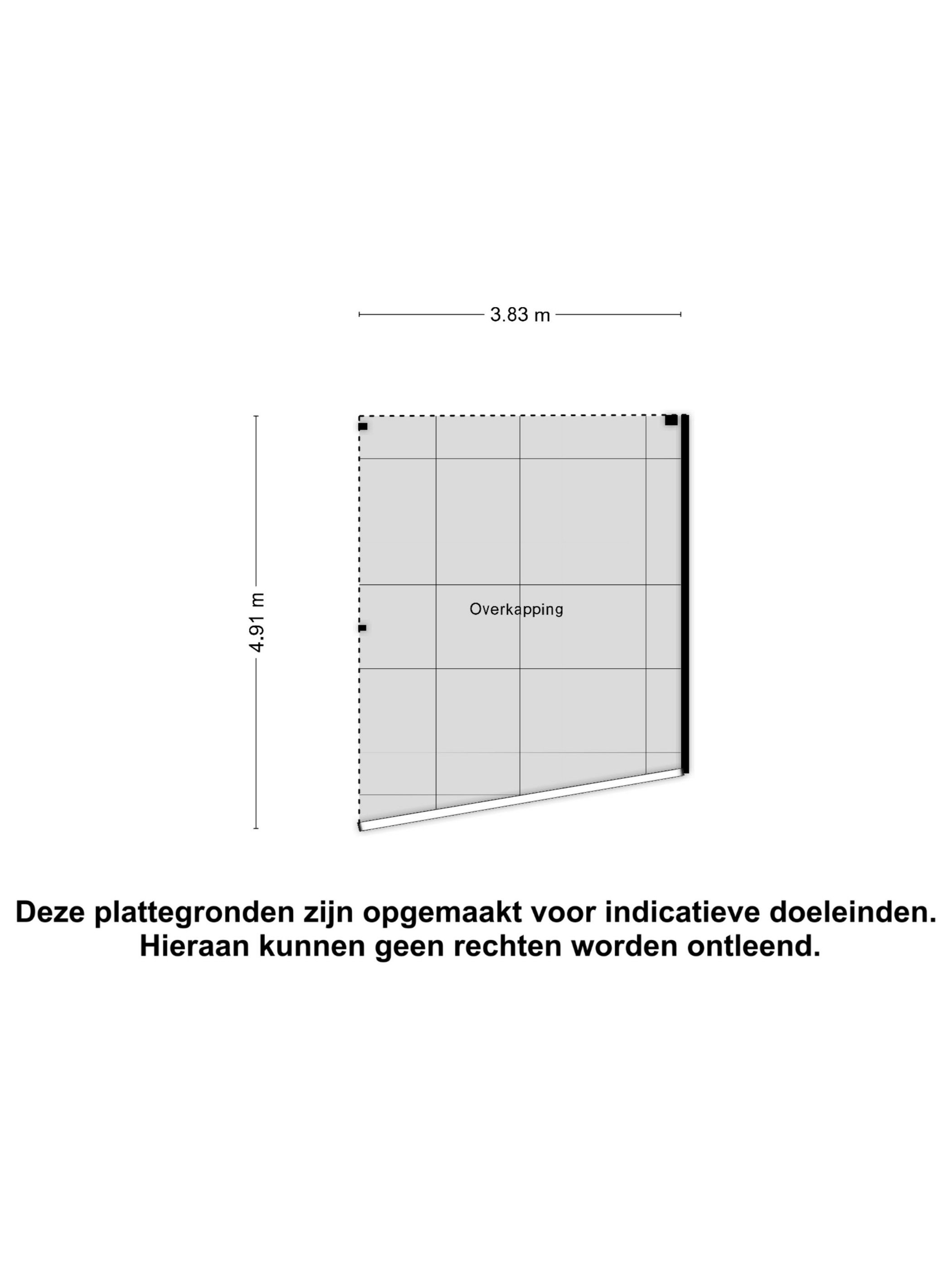 3.83 m

4.91 m

Overkapping

Deze plattegronden zijn opgemaakt voor indicatieve doeleinden.
Hieraan kunnen geen rechten worden ontleend.